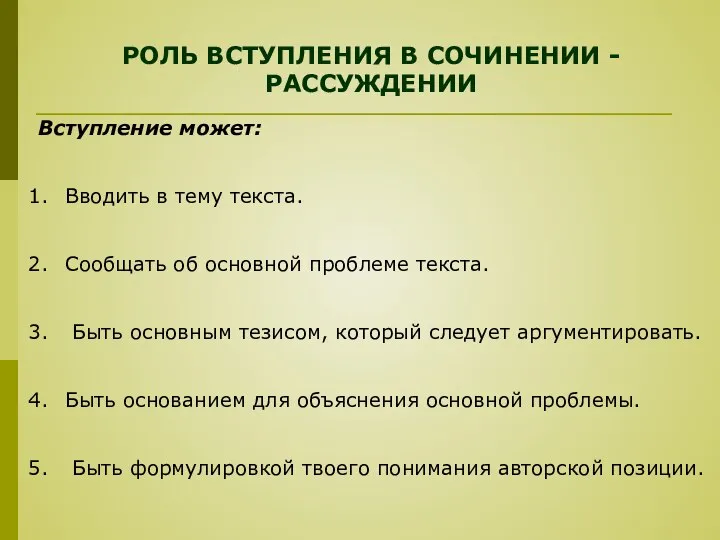 РОЛЬ ВСТУПЛЕНИЯ В СОЧИНЕНИИ - РАССУЖДЕНИИ

Вступление может:

1. Вводить в тему текста.

2. Сообщать об основной проблеме текста.

3. Быть основным тезисом, который следует аргументировать.

4. Быть основанием для объяснения основной проблемы.

5. Быть формулировкой твоего понимания авторской позиции.